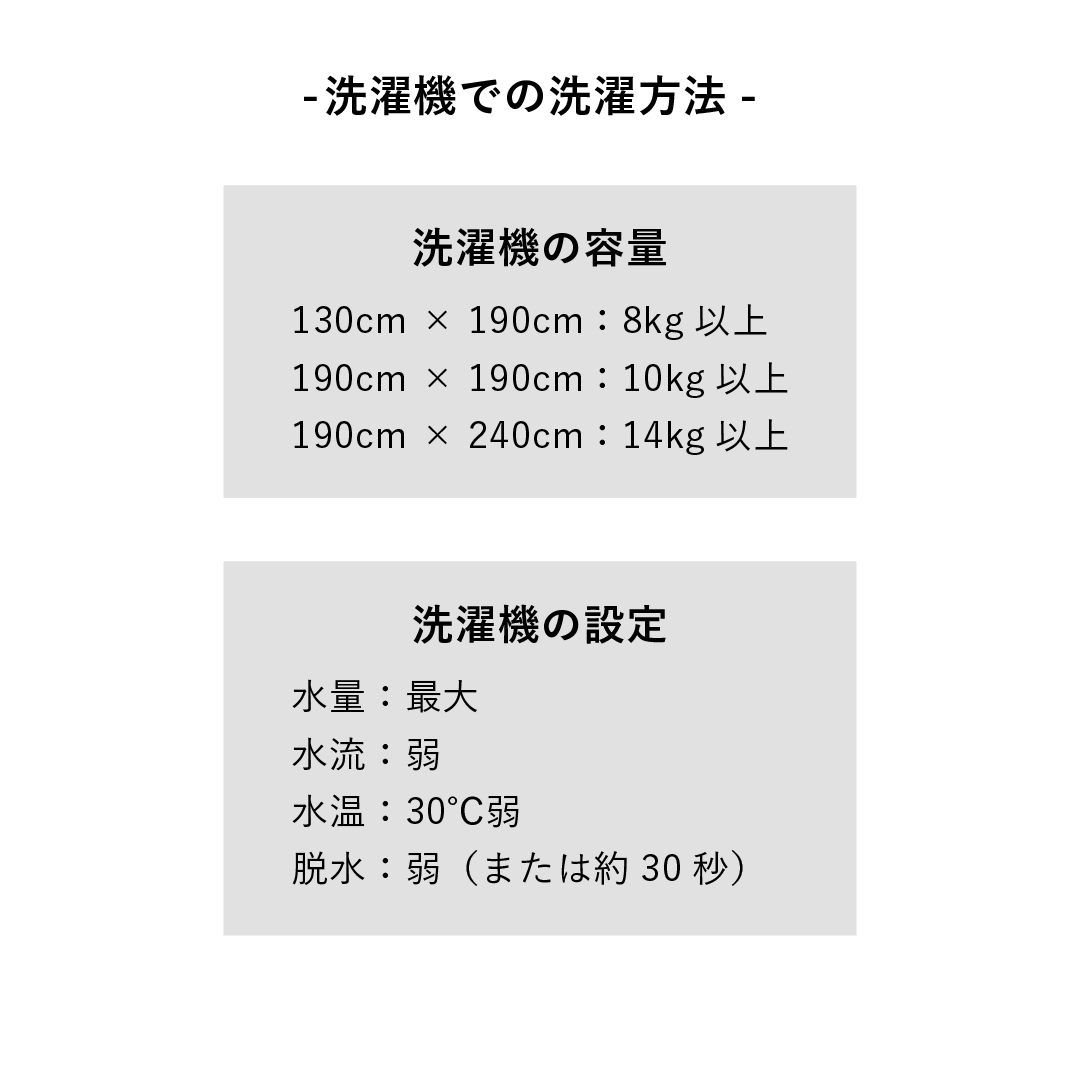 - 洗濯機での洗濯方法 -

洗濯機の容量

130cm × 190cm：8kg以上
190cm × 190cm：10kg以上
190cm × 240cm：14kg以上

洗濯機の設定

水量：最大
水流：弱
水温：30°C弱
脱水：弱（または約30秒）